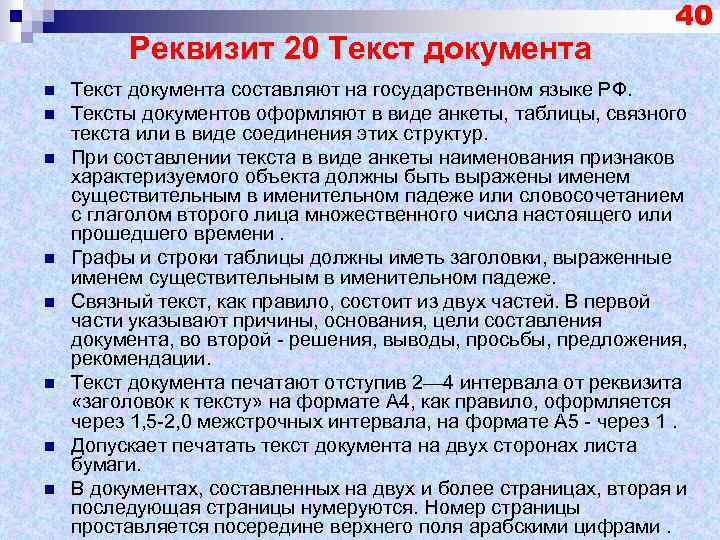 40

Реквизит 20 Текст документа

Текст документа составляют на государственном языке РФ.

Тексты документов оформляют в виде анкеты, таблицы, связного текста или в виде соединения этих структур.

При составлении текста в виде анкеты наименования признаков характеризуемого объекта должны быть выражены именем существительным в именительном падеже или словосочетанием с глаголом второго лица множественного числа настоящего или прошедшего времени .

Графы и строки таблицы должны иметь заголовки, выраженные именем существительным в именительном падеже.

Связный текст, как правило, состоит из двух частей. В первой части указывают причины, основания, цели составления документа, во второй - решения, выводы, просьбы, предложения, рекомендации.

Текст документа печатают отступив 2—4 интервала от реквизита «заголовок к тексту» на формате А4, как правило, оформляется через 1,5-2,0 межстрочных интервала, на формате А5 - через 1 .

Допускает печатать текст документа на двух сторонах листа бумаги.

В документах, составленных на двух и более страницах, вторая и последующая страницы нумеруются. Номер страницы проставляется посередине верхнего поля арабскими цифрами .